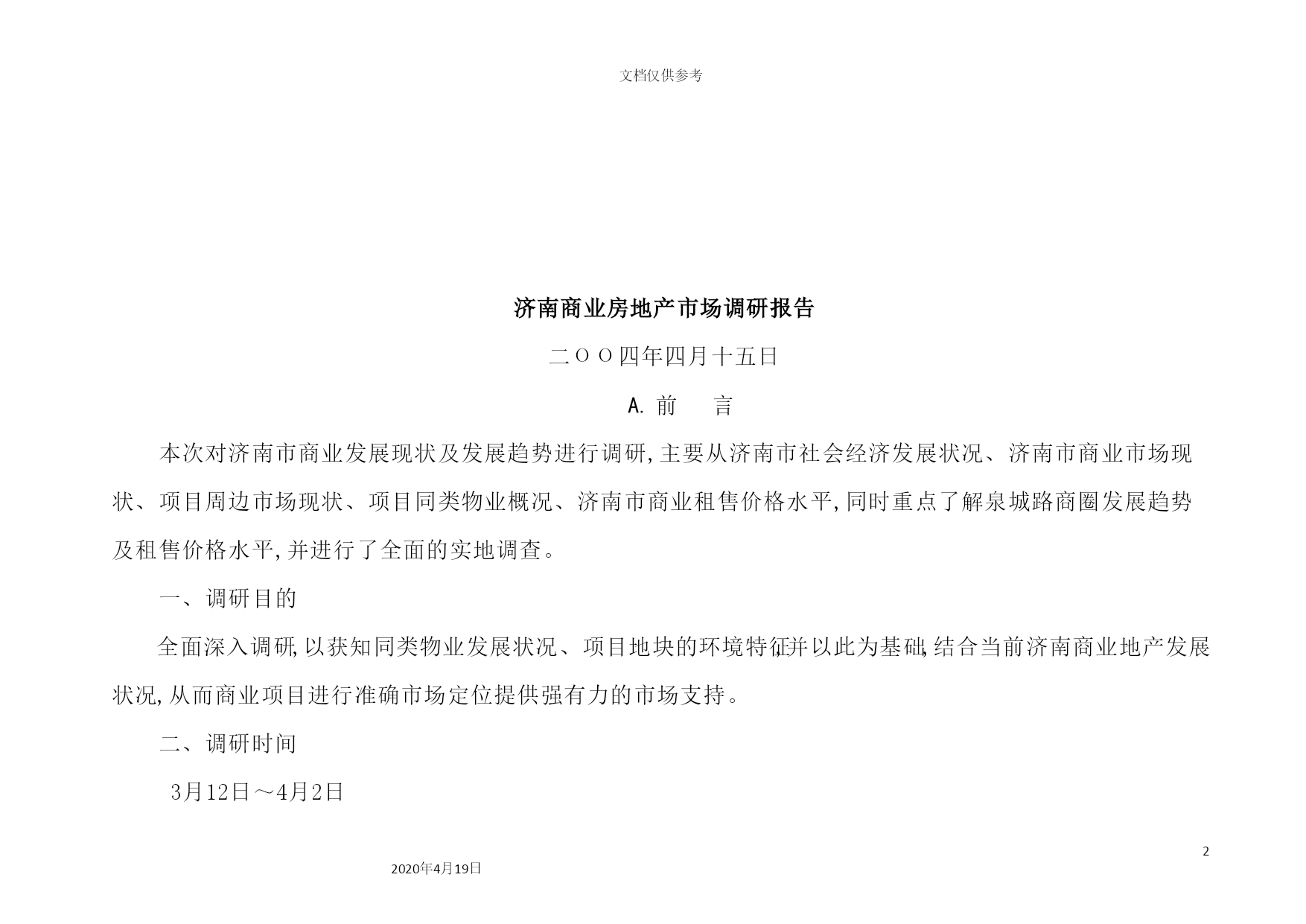 文档仅供参考

济南商业房地产市场调研报告

二ＯＯ四年四月十五日

A. 前　　言

本次对济南市商业发展现状及发展趋势进行调研，主要从济南市社会经济发展状况、济南市商业市场现状、项目周边市场现状、项目同类物业概况、济南市商业租售价格水平，同时重点了解泉城路商圈发展趋势及租售价格水平，并进行了全面的实地调查。

一、调研目的

全面深入调研，以获知同类物业发展状况、项目地块的环境特征，并以此为基础，结合当前济南商业地产发展状况，从而商业项目进行准确市场定位提供强有力的市场支持。

二、调研时间

3月12日～4月2日

2

2020年4月19日